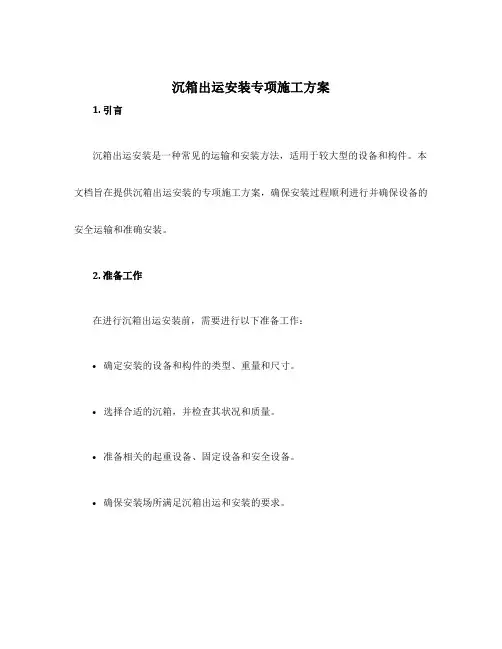 沉箱出运安装专项施工方案

1. 引言

沉箱出运安装是一种常见的运输和安装方法，适用于较大型的设备和构件。本文档旨在提供沉箱出运安装的专项施工方案，确保安装过程顺利进行并确保设备的安全运输和准确安装。

2. 准备工作

在进行沉箱出运安装前，需要进行以下准备工作：

• 确定安装的设备和构件的类型、重量和尺寸。

• 选择合适的沉箱，并检查其状况和质量。

• 准备相关的起重设备、固定设备和安全设备。

• 确保安装场所满足沉箱出运和安装的要求。